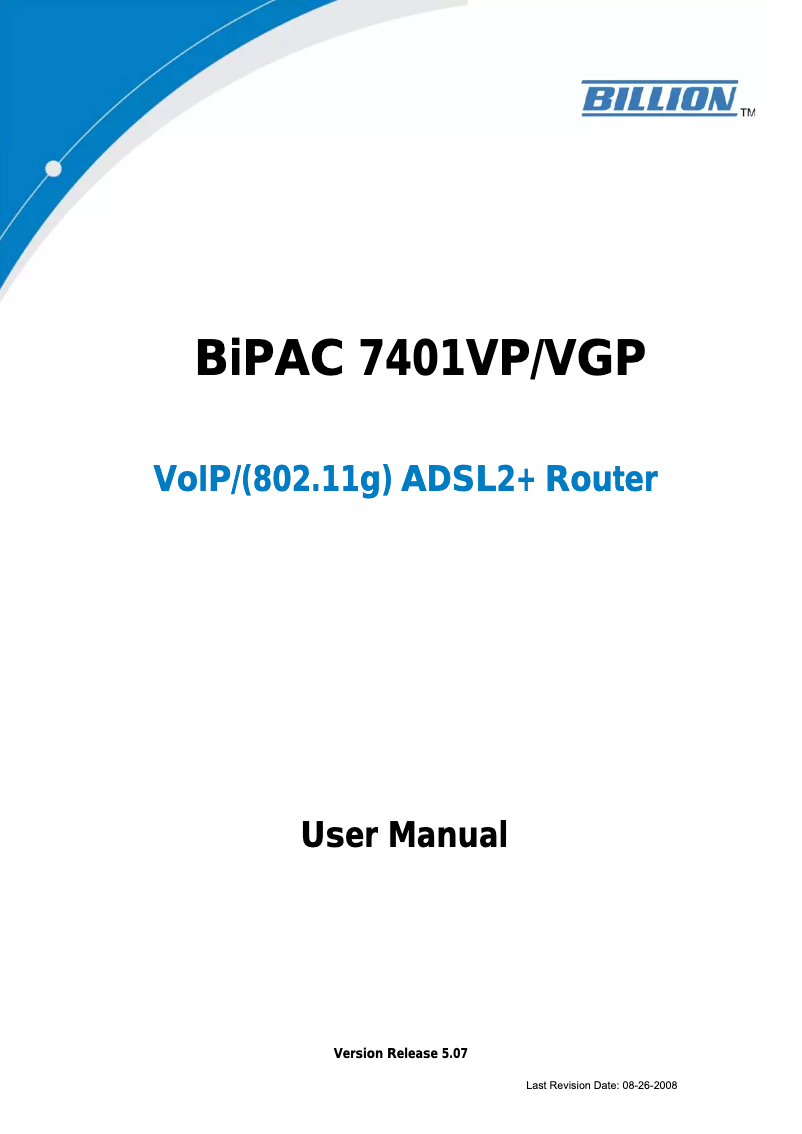 BILLION TM

BiPAC 7401VP/VGP

VoIP/(802.11g) ADSL2+ Router

User Manual

Version Release 5.07

Last Revision Date: 08-26-2008